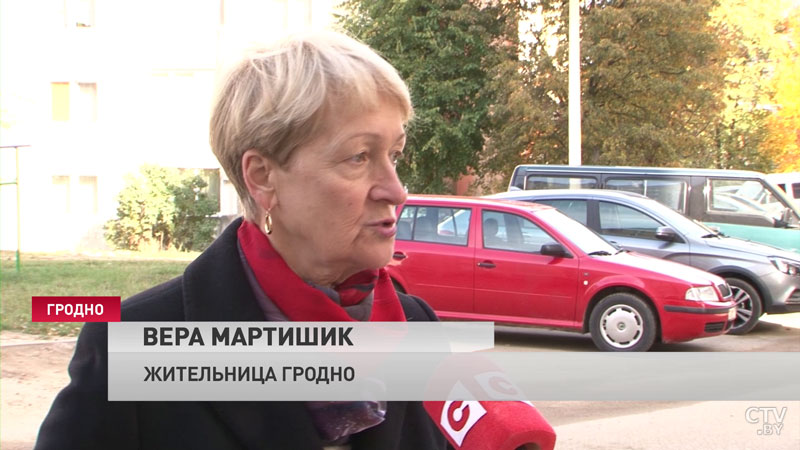 ГРОДНО
ВЕРА МАРТИШИК
ЖИТЕЛЬНИЦА ГРОДНО
CTV.BY